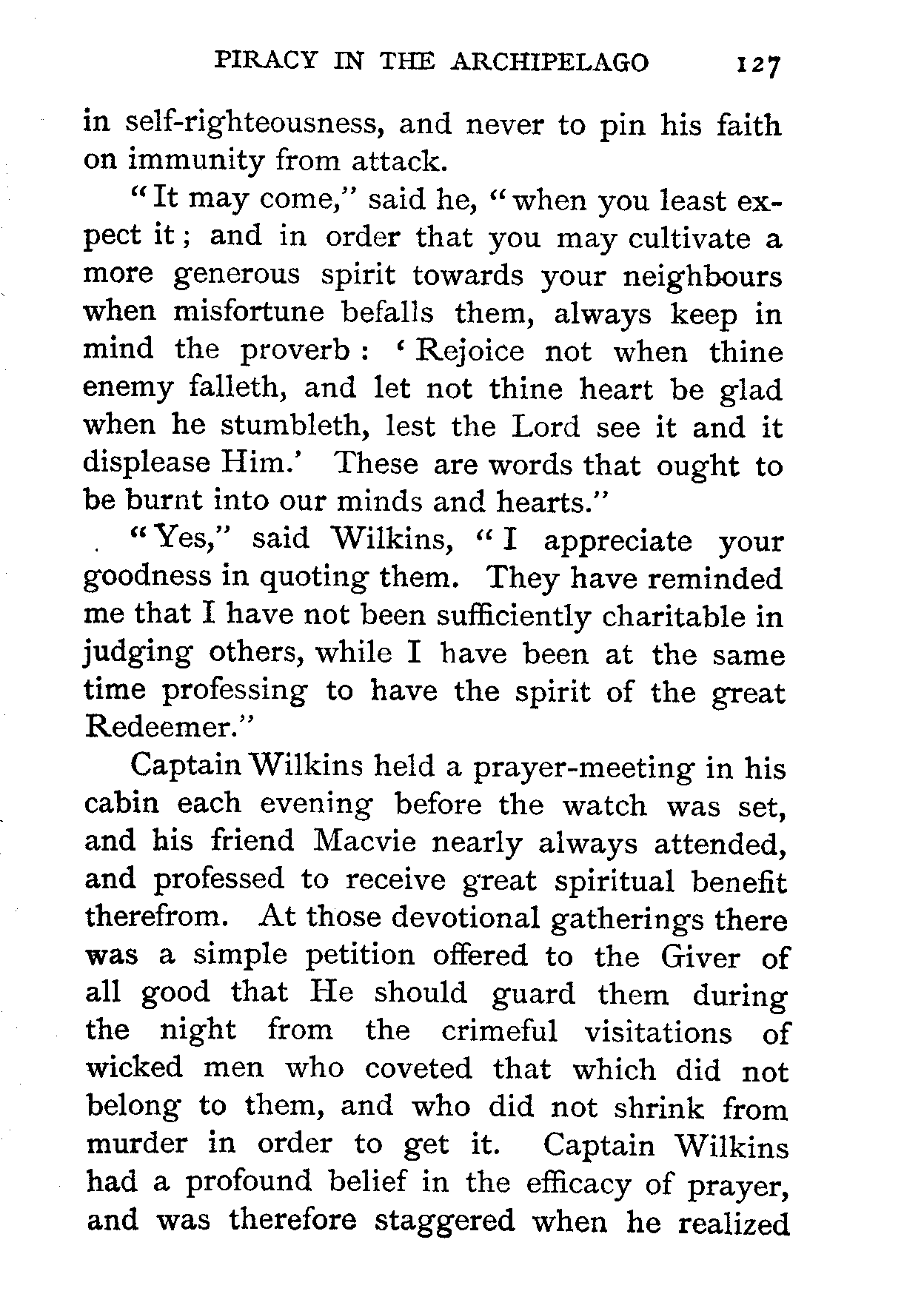 PIRACY IN THE ARCHIPELAGO 127

in self-righteousness, and never to pin his faith on immunity from attack.

"It may come," said he, "when you least expect it; and in order that you may cultivate a more generous spirit towards your neighbours when misfortune befalls them, always keep in mind the proverb: 'Rejoice not when thine enemy falleth, and let not thine heart be glad when he stumbleth, lest the Lord see it and it displease Him.' These are words that ought to be burnt into our minds and hearts."

"Yes," said Wilkins, "I appreciate your goodness in quoting them. They have reminded me that I have not been sufficiently charitable in judging others, while I have been at the same time professing to have the spirit of the great Redeemer."

Captain Wilkins held a prayer-meeting in his cabin each evening before the watch was set, and his friend Macvie nearly always attended, and professed to receive great spiritual benefit therefrom. At those devotional gatherings there was a simple petition offered to the Giver of all good that He should guard them during the night from the crimeful visitations of wicked men who coveted that which did not belong to them, and who did not shrink from murder in order to get it. Captain Wilkins had a profound belief in the efficacy of prayer, and was therefore staggered when he realized